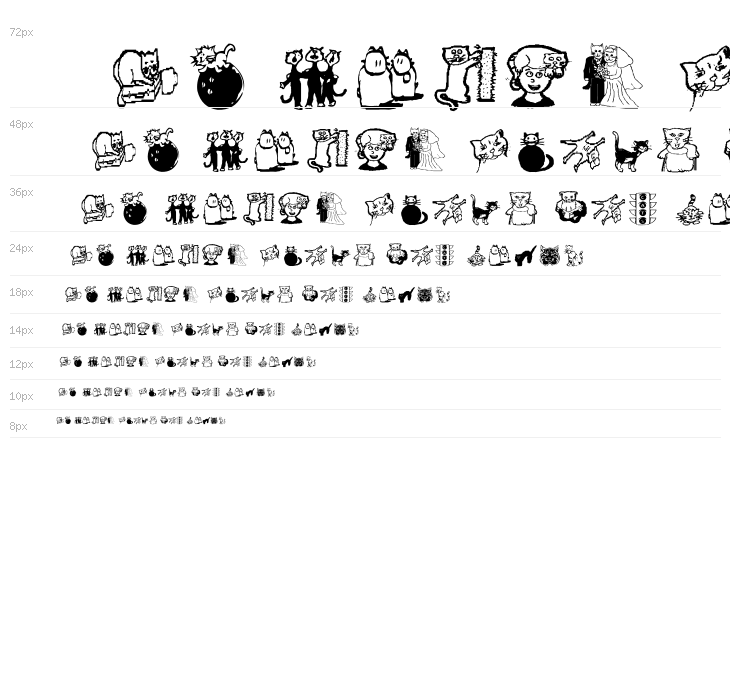 72px

48px

36px

24px

18px

14px

12px

10px

8px